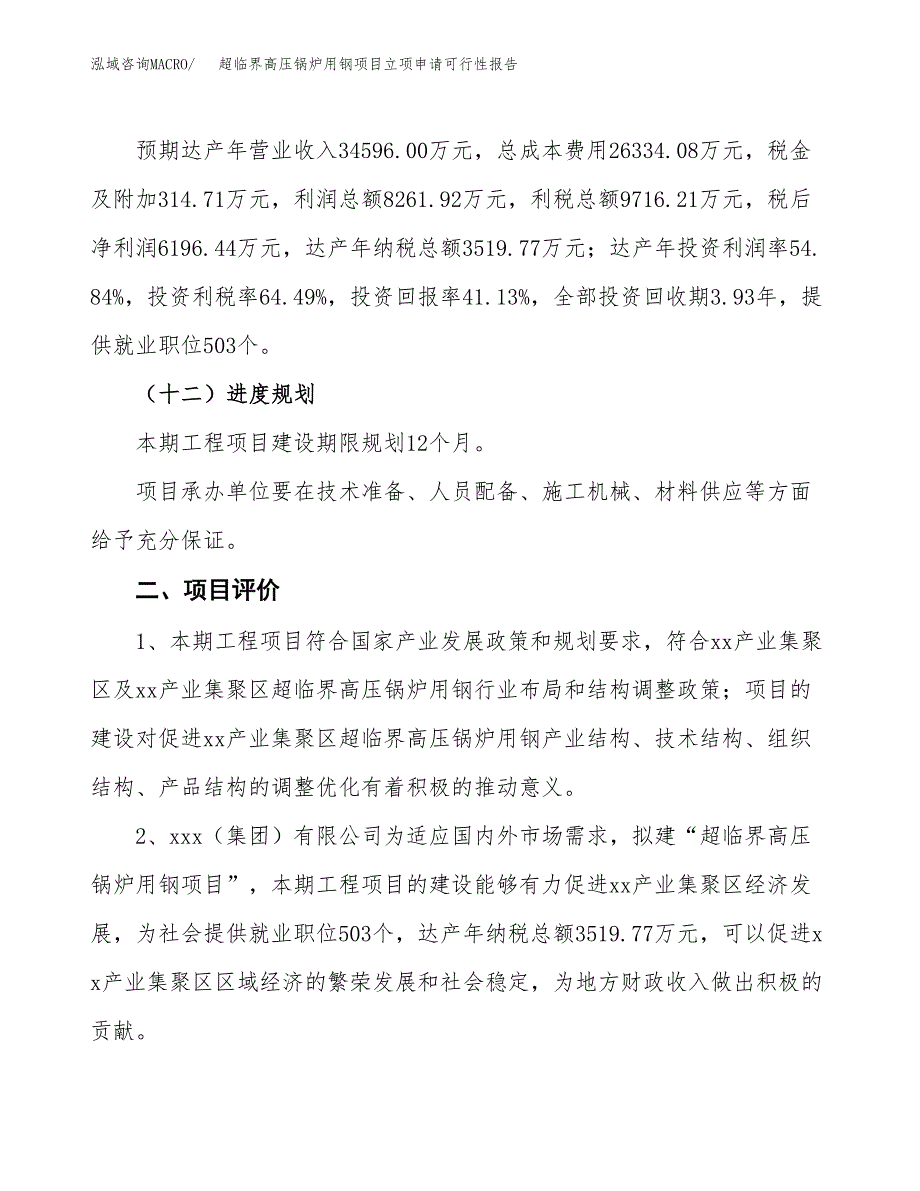 泓域咨询MACRO/　超临界高压锅炉用钢项目立项申请可行性报告

预期达产年营业收入34596.00万元，总成本费用26334.08万元，税金及附加314.71万元，利润总额8261.92万元，利税总额9716.21万元，税后净利润6196.44万元，达产年纳税总额3519.77万元；达产年投资利润率54.84%，投资利税率64.49%，投资回报率41.13%，全部投资回收期3.93年，提供就业职位503个。

（十二）进度规划

本期工程项目建设期限规划12个月。

项目承办单位要在技术准备、人员配备、施工机械、材料供应等方面给予充分保证。

二、项目评价

1、本期工程项目符合国家产业发展政策和规划要求，符合xx产业集聚区及xx产业集聚区超临界高压锅炉用钢行业布局和结构调整政策；项目的建设对促进xx产业集聚区超临界高压锅炉用钢产业结构、技术结构、组织结构、产品结构的调整优化有着积极的推动意义。

2、xxx（集团）有限公司为适应国内外市场需求，拟建“超临界高压锅炉用钢项目”，本期工程项目的建设能够有力促进xx产业集聚区经济发展，为社会提供就业职位503个，达产年纳税总额3519.77万元，可以促进xx产业集聚区区域经济的繁荣发展和社会稳定，为地方财政收入做出积极的贡献。